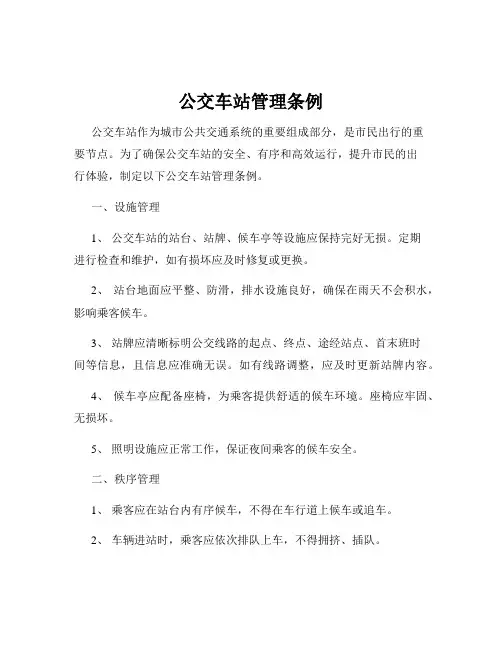 公交车站管理条例

公交车站作为城市公共交通系统的重要组成部分，是市民出行的重要节点。为了确保公交车站的安全、有序和高效运行，提升市民的出行体验，制定以下公交车站管理条例。

一、设施管理

1、 公交车站的站台、站牌、候车亭等设施应保持完好无损。定期进行检查和维护，如有损坏应及时修复或更换。

2、 站台地面应平整、防滑，排水设施良好，确保在雨天不会积水，影响乘客候车。

3、 站牌应清晰标明公交线路的起点、终点、途经站点、首末班时间等信息，且信息应准确无误。如有线路调整，应及时更新站牌内容。

4、 候车亭应配备座椅，为乘客提供舒适的候车环境。座椅应牢固、无损坏。

5、 照明设施应正常工作，保证夜间乘客的候车安全。

二、秩序管理

1、 乘客应在站台内有序候车，不得在车行道上候车或追车。

2、 车辆进站时，乘客应依次排队上车，不得拥挤、插队。